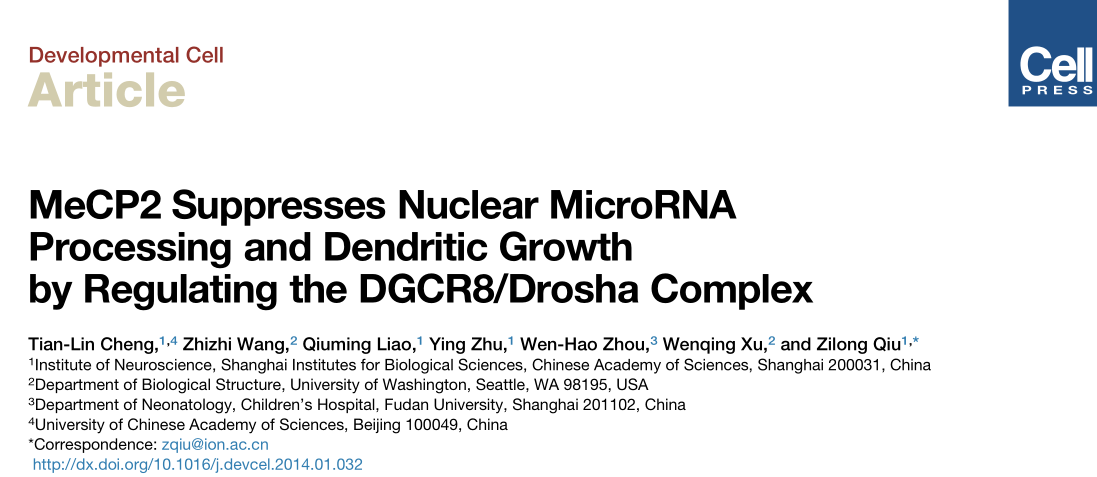 Developmental Cell
Article

Cell
PRESS

MeCP2 Suppresses Nuclear MicroRNA Processing and Dendritic Growth by Regulating the DGCR8/Drosha Complex

Tian-Lin Cheng,$^{1,4}$ Zhizhi Wang,$^{2}$ Qiuming Liao,$^{1}$ Ying Zhu,$^{1}$ Wen-Hao Zhou,$^{3}$ Wenqing Xu,$^{2}$ and Zilong Qiu$^{1,*}$
$^{1}$Institute of Neuroscience, Shanghai Institutes for Biological Sciences, Chinese Academy of Sciences, Shanghai 200031, China
$^{2}$Department of Biological Structure, University of Washington, Seattle, WA 98195, USA
$^{3}$Department of Neonatology, Children's Hospital, Fudan University, Shanghai 201102, China
$^{4}$University of Chinese Academy of Sciences, Beijing 100049, China
*Correspondence: zqiu@ion.ac.cn
http://dx.doi.org/10.1016/j.devcel.2014.01.032